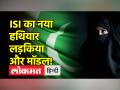 ISI का नया हथियार लड़किया और मॉडल!

लोकमत हिंदी